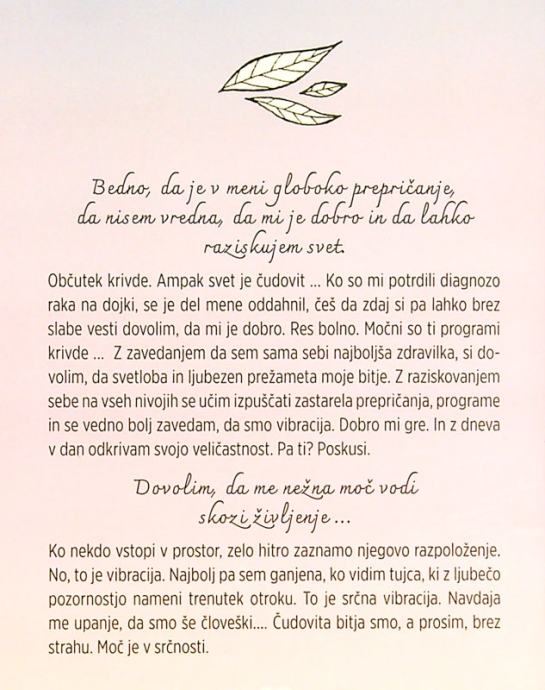 Bedno, da je v meni globoko prepričanje, da nisem vredna, da mi je dobro in da lahko raziskujem svet.

Občutek krivde. Ampak svet je čudovit ... Ko so mi potrdili diagnozo raka na dojki, se je del mene oddahnil, češ da zdaj si pa lahko brez slabe vesti dovolim, da mi je dobro. Res bolno. Močni so ti programi krivde ... Z zavedanjem da sem sama sebi najboljša zdravilka, si dovolim, da svetloba in ljubezen prežameta moje bitje. Z raziskovanjem sebe na vseh nivojih se učim izpuščati zastarela prepričanja, programe in se vedno bolj zavedam, da smo vibracija. Dobro mi gre. In z dneva v dan odkrivam svojo veličastnost. Pa ti? Poskusi.

Dovolim, da me nežna moč vodi skozi življenje ...

Ko nekdo vstopi v prostor, zelo hitro zaznamo njegovo razpoloženje. No, to je vibracija. Najbolj pa sem ganjena, ko vidim tujca, ki z ljubečo pozornostjo nameni trenutek otroku. To je srčna vibracija. Navdaja me upanje, da smo še človeški.... Čudovita bitja smo, a prosim, brez strahu. Moč je v srčnosti.